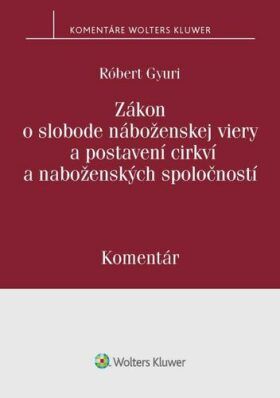 KOMENTÁRE WOLTERS KLUWER

Róbert Gyuri

Zákon o slobode náboženskej viery a postavení cirkví a naboženských spoločností

Komentár

Wolters Kluwer